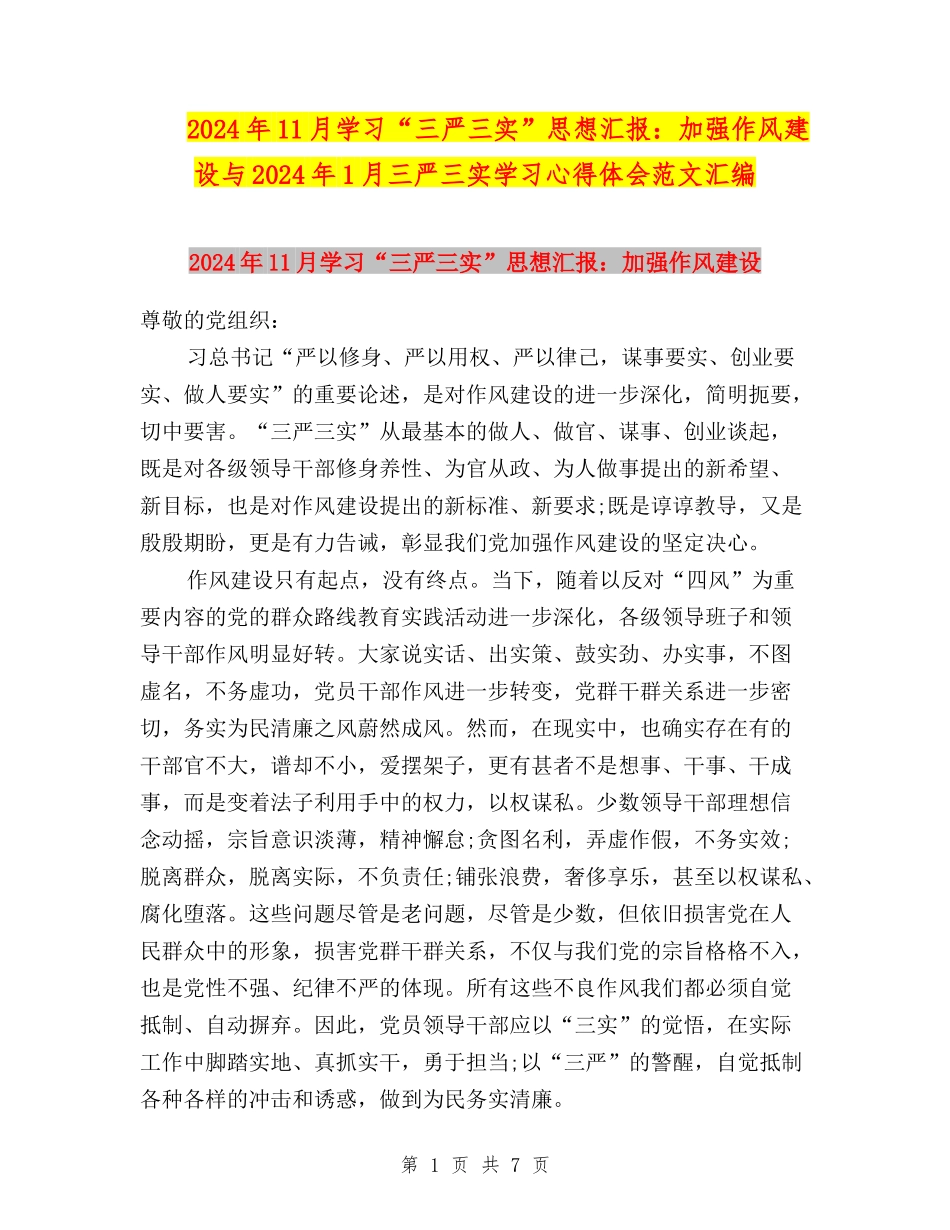 2024年11月学习“三严三实”思想汇报：加强作风建设与2024年1月三严三实学习心得体会范文汇编

2024年11月学习“三严三实”思想汇报：加强作风建设

尊敬的党组织：

习总书记“严以修身、严以用权、严以律己，谋事要实、创业要实、做人要实”的重要论述，是对作风建设的进一步深化，简明扼要，切中要害。“三严三实”从最基本的做人、做官、谋事、创业谈起，既是对各级领导干部修身养性、为官从政、为人做事提出的新希望、新目标，也是对作风建设提出的新标准、新要求;既是谆谆教导，又是殷殷期盼，更是有力告诫，彰显我们党加强作风建设的坚定决心。

作风建设只有起点，没有终点。当下，随着以反对“四风”为重要内容的党的群众路线教育实践活动进一步深化，各级领导班子和领导干部作风明显好转。大家说实话、出实策、鼓实劲、办实事，不图虚名，不务虚功，党员干部作风进一步转变，党群干群关系进一步密切，务实为民清廉之风蔚然成风。然而，在现实中，也确实存在有的干部官不大，谱却不小，爱摆架子，更有甚者不是想事、干事、干成事，而是变着法子利用手中的权力，以权谋私。少数领导干部理想信念动摇，宗旨意识淡薄，精神懈怠;贪图名利，弄虚作假，不务实效;脱离群众，脱离实际，不负责任;铺张浪费，奢侈享乐，甚至以权谋私、腐化堕落。这些问题尽管是老问题，尽管是少数，但依旧损害党在人民群众中的形象，损害党群干群关系，不仅与我们党的宗旨格格不入，也是党性不强、纪律不严的体现。所有这些不良作风我们都必须自觉抵制、自动摒弃。因此，党员领导干部应以“三实”的觉悟，在实际工作中脚踏实地、真抓实干，勇于担当;以“三严”的警醒，自觉抵制各种各样的冲击和诱惑，做到为民务实清廉。

第 1 页 共 7 页